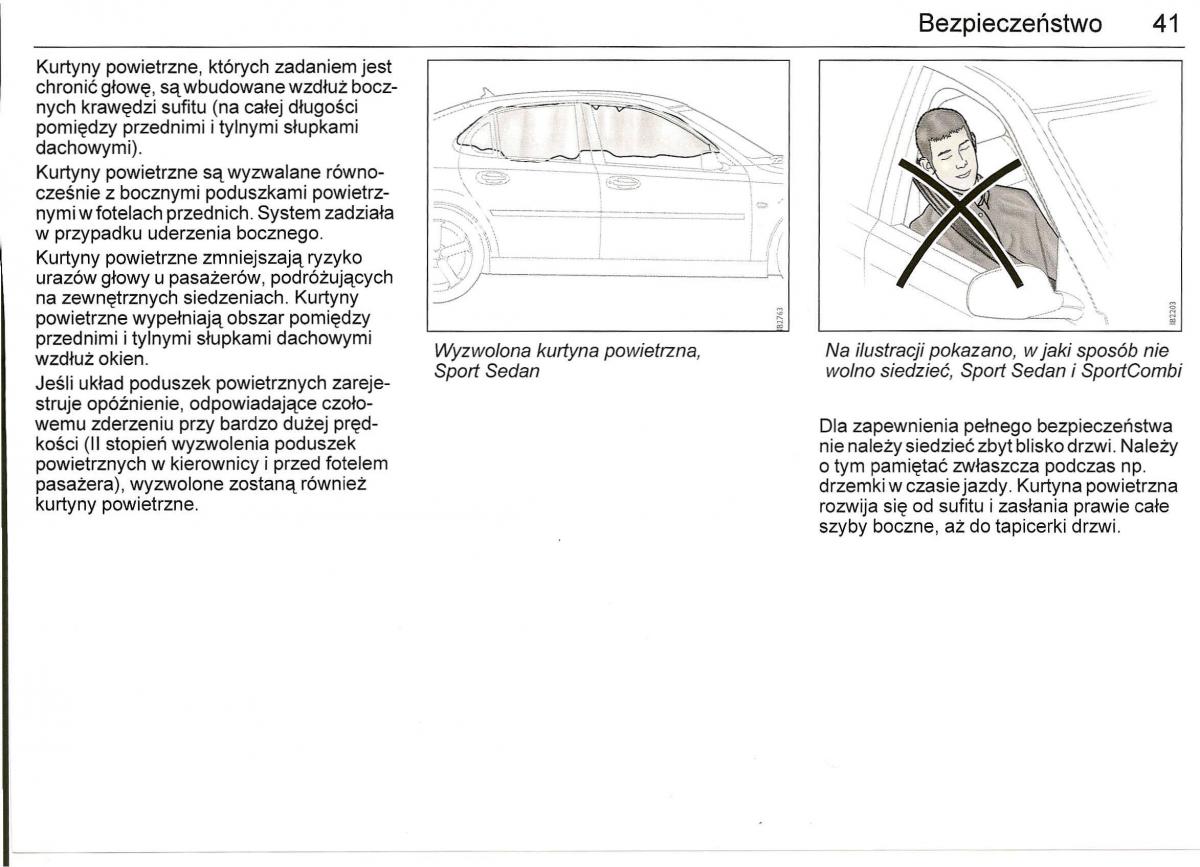 Bezpieczeństwo 41

Kurtyny powietrzne, których zadaniem jest chronić głowę, są wbudowane wzdłuż bocznych krawędzi sufitu (na całej długości pomiędzy przednimi i tylnymi słupkami dachowymi).

Kurtyny powietrzne są wyzwalane równocześnie z bocznymi poduszkami powietrznymi w fotelach przednich. System zadziała w przypadku uderzenia bocznego.

Kurtyny powietrzne zmniejszają ryzyko urazów głowy u pasażerów, podróżujących na zewnętrznych siedzeniach. Kurtyny powietrzne wypełniają obszar pomiędzy przednimi i tylnymi słupkami dachowymi wzdłuż okien.

Jeśli układ poduszek powietrznych zarejestruje opóźnienie, odpowiadające czołowemu zderzeniu przy bardzo dużej prędkości (II stopień wyzwolenia poduszek powietrznych w kierownicy i przed fotelem pasażera), wyzwolone zostaną również kurtyny powietrzne.

IB2763

Wyzwolona kurtyna powietrzna, Sport Sedan

IB2203

Na ilustracji pokazano, w jaki sposób nie wolno siedzieć, Sport Sedan i SportCombi

Dla zapewnienia pełnego bezpieczeństwa nie należy siedzieć zbyt blisko drzwi. Należy o tym pamiętać zwłaszcza podczas np. drzemki w czasie jazdy. Kurtyna powietrzna rozwija się od sufitu i zasłania prawie całe szyby boczne, aż do tapicerki drzwi.